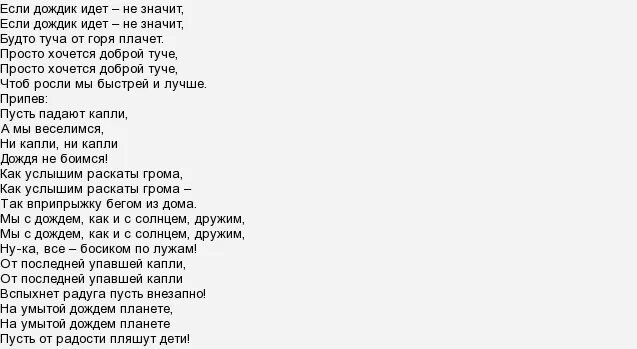 Если дождик идет – не значит,
Если дождик идет – не значит,
Будто туча от горя плачет.
Просто хочется доброй туче,
Просто хочется доброй туче,
Чтоб росли мы быстрей и лучше.
Припев:
Пусть падают капли,
А мы веселимся,
Ни капли, ни капли
Дождя не боимся!
Как услышим раскаты грома,
Как услышим раскаты грома –
Так вприпрыжку бегом из дома.
Мы с дождем, как и с солнцем, дружим,
Мы с дождем, как и с солнцем, дружим,
Ну-ка, все – босиком по лужам!
От последней упавшей капли,
От последней упавшей капли
Вспыхнет радуга пусть внезапно!
На умытой дождем планете,
На умытой дождем планете
Пусть от радости пляшут дети!